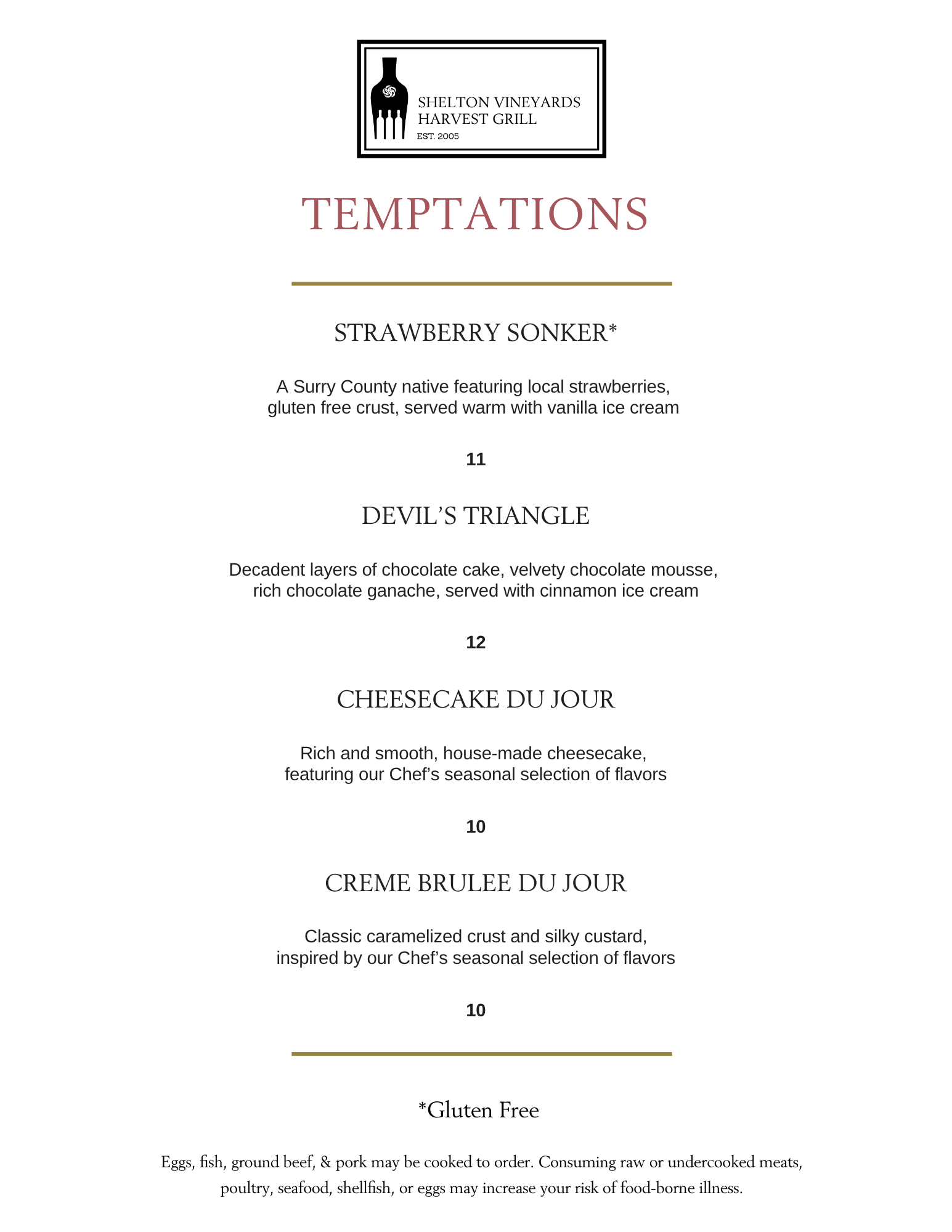 SHELTON VINEYARDS
HARVEST GRILL
EST. 2005

TEMPTATIONS

STRAWBERRY SONKER*

A Surry County native featuring local strawberries, gluten free crust, served warm with vanilla ice cream

11

DEVIL'S TRIANGLE

Decadent layers of chocolate cake, velvety chocolate mousse, rich chocolate ganache, served with cinnamon ice cream

12

CHEESECAKE DU JOUR

Rich and smooth, house-made cheesecake, featuring our Chef's seasonal selection of flavors

10

CREME BRULEE DU JOUR

Classic caramelized crust and silky custard, inspired by our Chef's seasonal selection of flavors

10

*Gluten Free

Eggs, fish, ground beef, & pork may be cooked to order. Consuming raw or undercooked meats, poultry, seafood, shellfish, or eggs may increase your risk of food-borne illness.